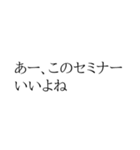 あー、このセミナー
いいよね